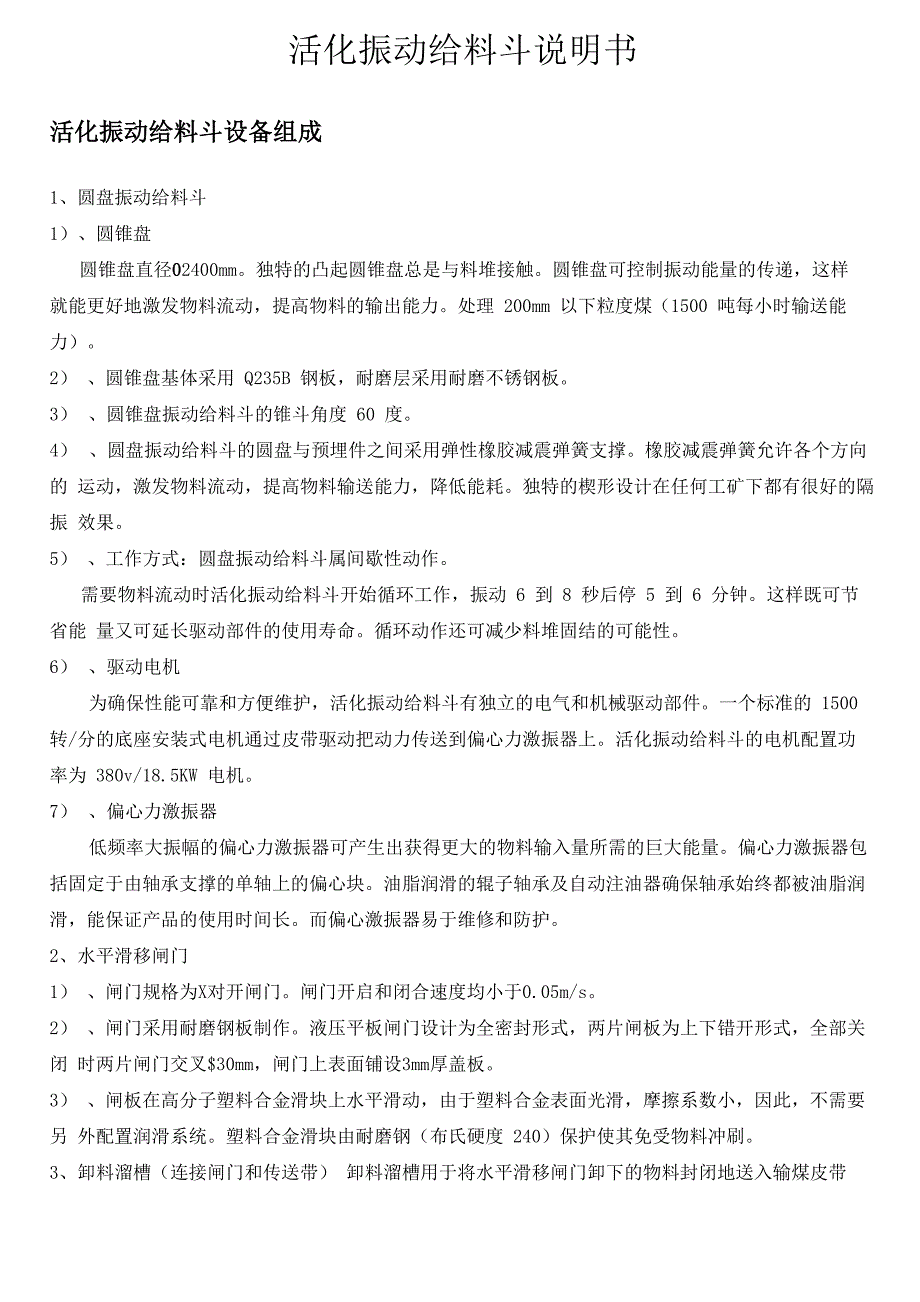 活化振动给料斗说明书

活化振动给料斗设备组成

1、圆盘振动给料斗

1）、圆锥盘

圆锥盘直径02400mm。独特的凸起圆锥盘总是与料堆接触。圆锥盘可控制振动能量的传递，这样就能更好地激发物料流动，提高物料的输出能力。处理 200mm 以下粒度煤（1500 吨每小时输送能力）。

2） 、圆锥盘基体采用 Q235B 钢板，耐磨层采用耐磨不锈钢板。

3） 、圆锥盘振动给料斗的锥斗角度 60 度。

4） 、圆盘振动给料斗的圆盘与预埋件之间采用弹性橡胶减震弹簧支撑。橡胶减震弹簧允许各个方向的 运动，激发物料流动，提高物料输送能力，降低能耗。独特的楔形设计在任何工矿下都有很好的隔振 效果。

5） 、工作方式：圆盘振动给料斗属间歇性动作。

需要物料流动时活化振动给料斗开始循环工作，振动 6 到 8 秒后停 5 到 6 分钟。这样既可节省能 量又可延长驱动部件的使用寿命。循环动作还可减少料堆固结的可能性。

6） 、驱动电机

为确保性能可靠和方便维护，活化振动给料斗有独立的电气和机械驱动部件。一个标准的 1500 转/分的底座安装式电机通过皮带驱动把动力传送到偏心力激振器上。活化振动给料斗的电机配置功率为 380v/18.5KW 电机。

7） 、偏心力激振器

低频率大振幅的偏心力激振器可产生出获得更大的物料输入量所需的巨大能量。偏心力激振器包括固定于由轴承支撑的单轴上的偏心块。油脂润滑的辊子轴承及自动注油器确保轴承始终都被油脂润滑，能保证产品的使用时间长。而偏心激振器易于维修和防护。

2、水平滑移闸门

1） 、闸门规格为X对开闸门。闸门开启和闭合速度均小于0.05m/s。

2） 、闸门采用耐磨钢板制作。液压平板闸门设计为全密封形式，两片闸板为上下错开形式，全部关闭 时两片闸门交叉$30mm，闸门上表面铺设3mm厚盖板。

3） 、闸板在高分子塑料合金滑块上水平滑动，由于塑料合金表面光滑，摩擦系数小，因此，不需要另 外配置润滑系统。塑料合金滑块由耐磨钢（布氏硬度 240）保护使其免受物料冲刷。

3、卸料溜槽（连接闸门和传送带） 卸料溜槽用于将水平滑移闸门卸下的物料封闭地送入输煤皮带